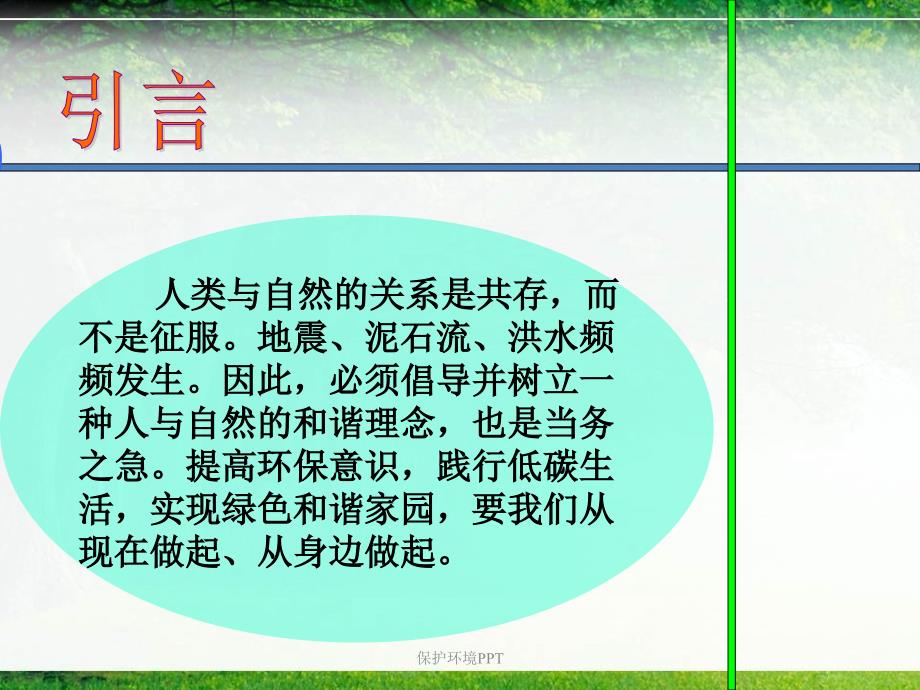 引言

人类与自然的关系是共存，而不是征服。地震、泥石流、洪水频频发生。因此，必须倡导并树立一种人与自然的和谐理念，也是当务之急。提高环保意识，践行低碳生活，实现绿色和谐家园，要我们从现在做起、从身边做起。

保护环境PPT